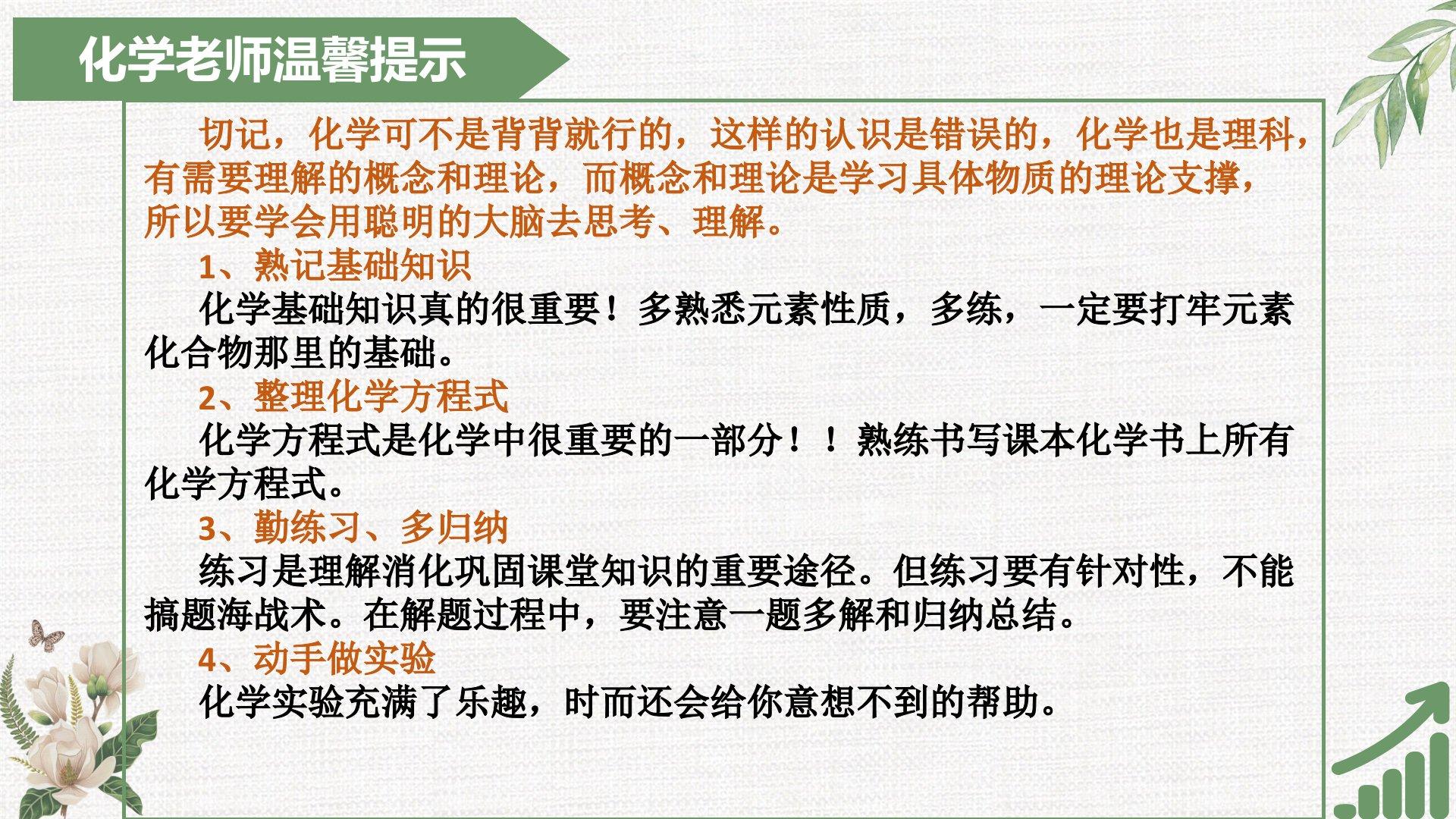 化学老师温馨提示

切记，化学可不是背背就行的，这样的认识是错误的，化学也是理科，有需要理解的概念和理论，而概念和理论是学习具体物质的理论支撑，所以要学会用聪明的大脑去思考、理解。

1、熟记基础知识

化学基础知识真的很重要！多熟悉元素性质，多练，一定要打牢元素化合物那里的基础。

2、整理化学方程式

化学方程式是化学中很重要的一部分！！熟练书写课本化学书上所有化学方程式。

3、勤练习、多归纳

练习是理解消化巩固课堂知识的重要途径。但练习要有针对性，不能搞题海战术。在解题过程中，要注意一题多解和归纳总结。

4、动手做实验

化学实验充满了乐趣，时而还会给你意想不到的帮助。